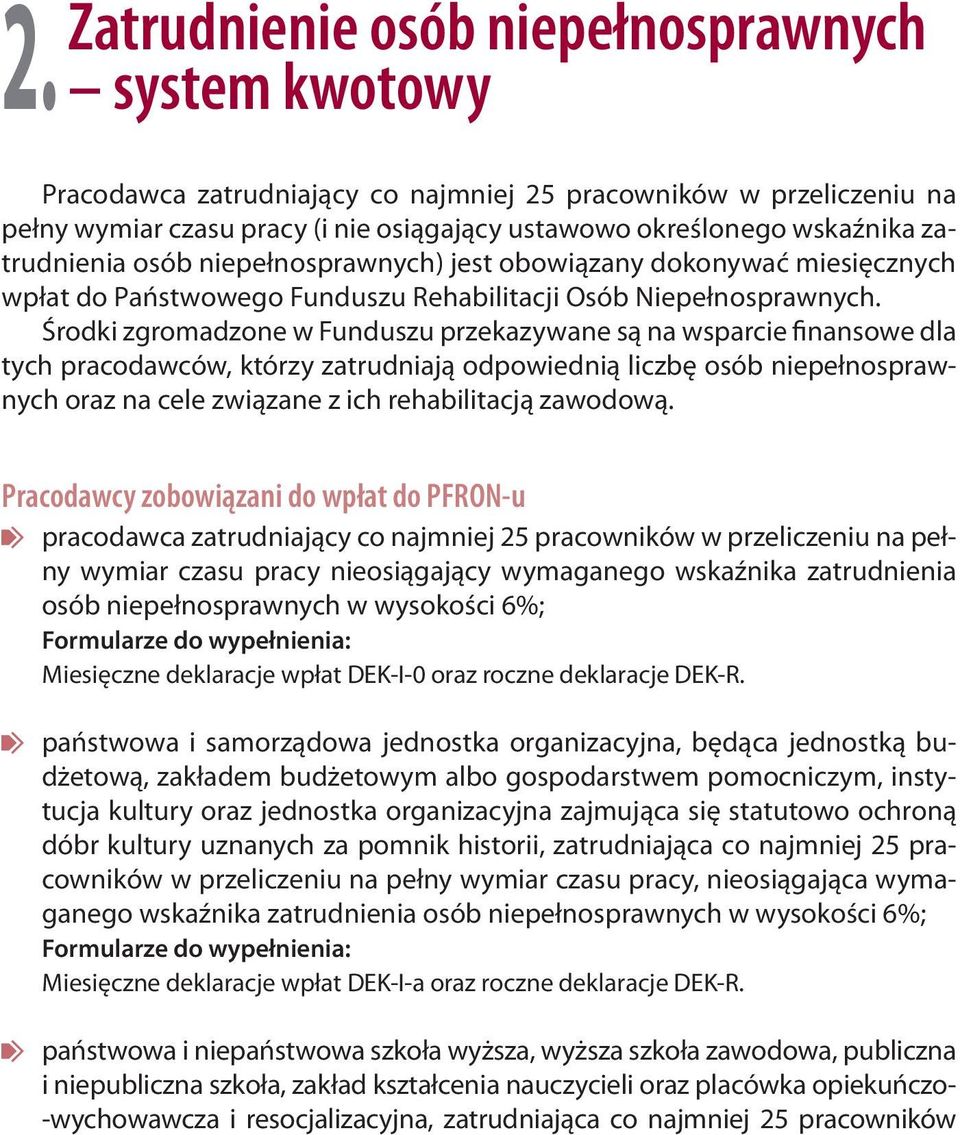 2. Zatrudnienie osób niepełnosprawnych – system kwotowy

Pracodawca zatrudniający co najmniej 25 pracowników w przeliczeniu na pełny wymiar czasu pracy (i nie osiągający ustawowo określonego wskaźnika zatrudnienia osób niepełnosprawnych) jest obowiązany dokonywać miesięcznych wpłat do Państwowego Funduszu Rehabilitacji Osób Niepełnosprawnych. Środki zgromadzone w Funduszu przekazywane są na wsparcie finansowe dla tych pracodawców, którzy zatrudniają odpowiednią liczbę osób niepełnosprawnych oraz na cele związane z ich rehabilitacją zawodową.

Pracodawcy zobowiązani do wpłat do PFRON-u

pracodawca zatrudniający co najmniej 25 pracowników w przeliczeniu na pełny wymiar czasu pracy nieosiągający wymaganego wskaźnika zatrudnienia osób niepełnosprawnych w wysokości 6%;
Formularze do wypełnienia:
Miesięczne deklaracje wpłat DEK-I-0 oraz roczne deklaracje DEK-R.

państwowa i samorządowa jednostka organizacyjna, będąca jednostką budżetową, zakładem budżetowym albo gospodarstwem pomocniczym, instytucja kultury oraz jednostka organizacyjna zajmująca się statutowo ochroną dóbr kultury uznanych za pomnik historii, zatrudniająca co najmniej 25 pracowników w przeliczeniu na pełny wymiar czasu pracy, nieosiągająca wymaganego wskaźnika zatrudnienia osób niepełnosprawnych w wysokości 6%;
Formularze do wypełnienia:
Miesięczne deklaracje wpłat DEK-I-a oraz roczne deklaracje DEK-R.

państwowa i niepaństwowa szkoła wyższa, wyższa szkoła zawodowa, publiczna i niepubliczna szkoła, zakład kształcenia nauczycieli oraz placówka opiekuńczo-wychowawcza i resocjalizacyjna, zatrudniająca co najmniej 25 pracowników